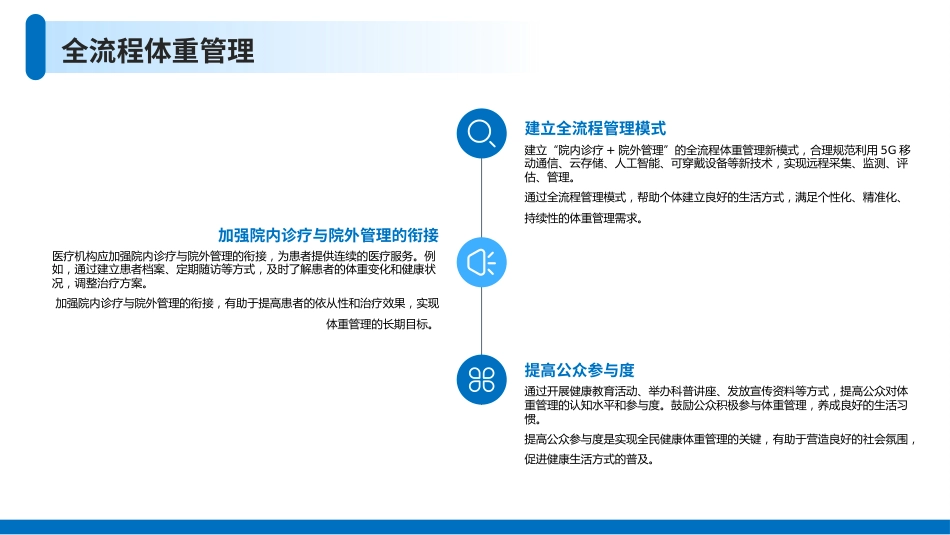 全流程体重管理

建立全流程管理模式

建立“院内诊疗 + 院外管理”的全流程体重管理新模式，合理规范利用 5G 移动通信、云存储、人工智能、可穿戴设备等新技术，实现远程采集、监测、评估、管理。

通过全流程管理模式，帮助个体建立良好的生活方式，满足个性化、精准化、持续性的体重管理需求。

加强院内诊疗与院外管理的衔接

医疗机构应加强院内诊疗与院外管理的衔接，为患者提供连续的医疗服务。例如，通过建立患者档案、定期随访等方式，及时了解患者的体重变化和健康状况，调整治疗方案。

加强院内诊疗与院外管理的衔接，有助于提高患者的依从性和治疗效果，实现体重管理的长期目标。

提高公众参与度

通过开展健康教育活动、举办科普讲座、发放宣传资料等方式，提高公众对体重管理的认知水平和参与度。鼓励公众积极参与体重管理，养成良好的生活习惯。

提高公众参与度是实现全民健康体重管理的关键，有助于营造良好的社会氛围，促进健康生活方式的普及。